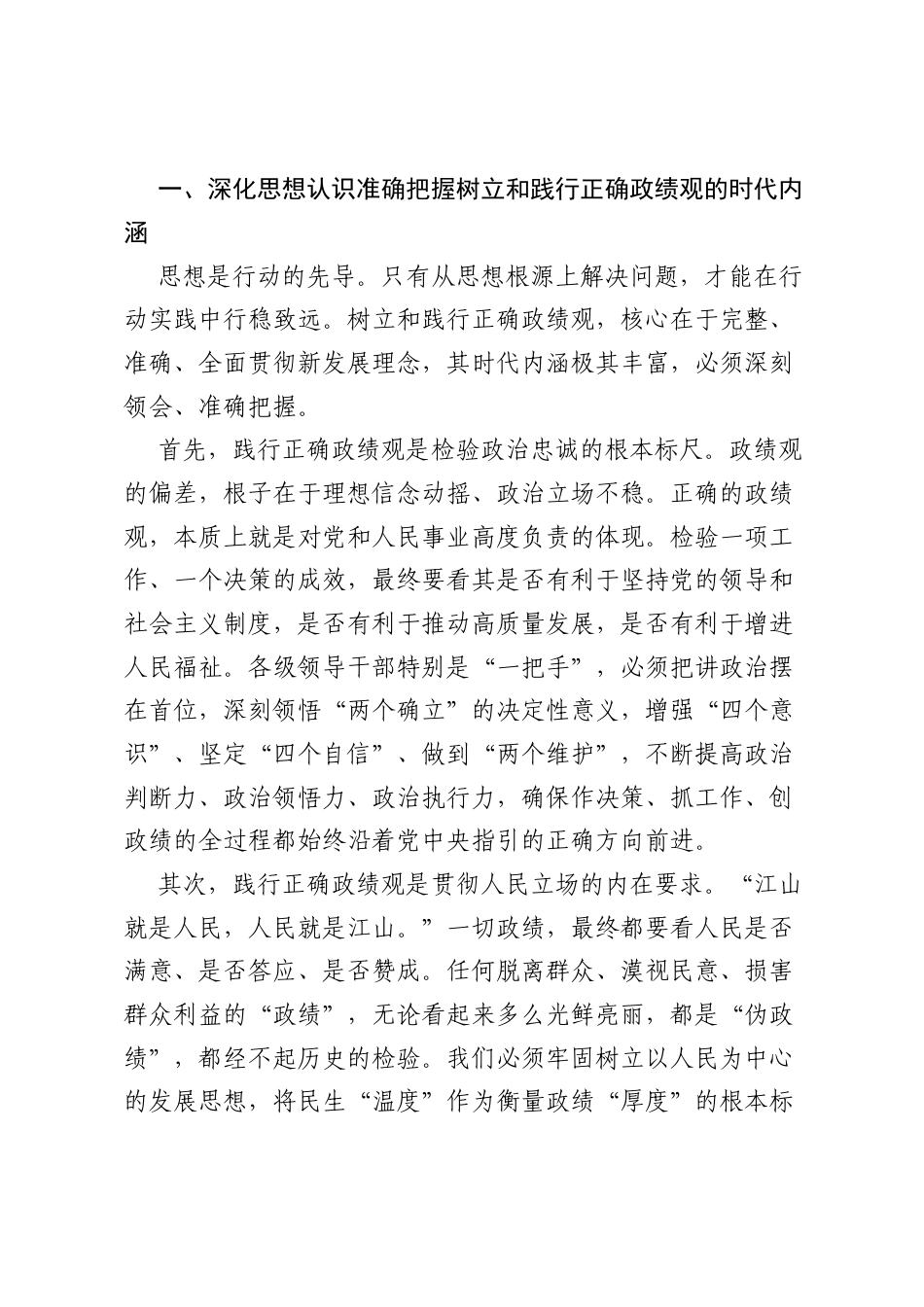 一、深化思想认识准确把握树立和践行正确政绩观的时代内涵

思想是行动的先导。只有从思想根源上解决问题，才能在行动实践中行稳致远。树立和践行正确政绩观，核心在于完整、准确、全面贯彻新发展理念，其时代内涵极其丰富，必须深刻领会、准确把握。

首先，践行正确政绩观是检验政治忠诚的根本标尺。政绩观的偏差，根子在于理想信念动摇、政治立场不稳。正确的政绩观，本质上就是对党和人民事业高度负责的体现。检验一项工作、一个决策的成效，最终要看其是否有利于坚持党的领导和社会主义制度，是否有利于推动高质量发展，是否有利于增进人民福祉。各级领导干部特别是“一把手”，必须把讲政治摆在首位，深刻领悟“两个确立”的决定性意义，增强“四个意识”、坚定“四个自信”、做到“两个维护”，不断提高政治判断力、政治领悟力、政治执行力，确保作决策、抓工作、创政绩的全过程都始终沿着党中央指引的正确方向前进。

其次，践行正确政绩观是贯彻人民立场的内在要求。“江山就是人民，人民就是江山。”一切政绩，最终都要看人民是否满意、是否答应、是否赞成。任何脱离群众、漠视民意、损害群众利益的“政绩”，无论看起来多么光鲜亮丽，都是“伪政绩”，都经不起历史的检验。我们必须牢固树立以人民为中心的发展思想，将民生“温度”作为衡量政绩“厚度”的根本标